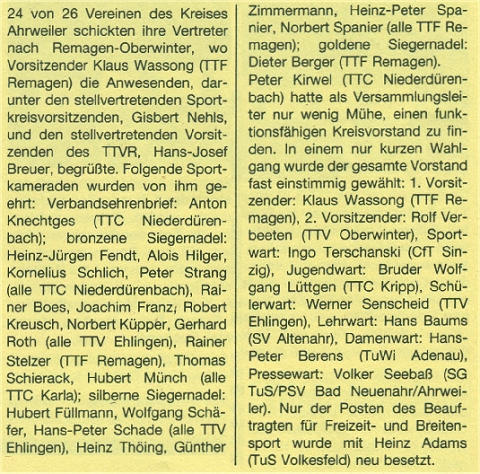 24 von 26 Vereinen des Kreises Ahrweiler schickten ihre Vertreter nach Remagen-Oberwinter, wo Vorsitzender Klaus Wassong (TTF Remagen) die Anwesenden, darunter den stellvertretenden Sportkreisvorsitzenden, Gisbert Nehls, und den stellvertretenden Vorsitzenden des TTVR, Hans-Josef Breuer, begrüßte. Folgende Sportkameraden wurden von ihm geehrt: Verbandsehrenbrief: Anton Knechtges (TTC Niederdürenbach); bronzene Siegernadel: Heinz-Jürgen Fendt, Alois Hilger, Kornelius Schlich, Peter Strang (alle TTC Niederdürenbach), Rainer Boes, Joachim Franz, Robert Kreusch, Norbert Küpper, Gerhard Roth (alle TTV Ehlingen), Rainer Stelzer (TTF Remagen), Thomas Schierack, Hubert Münch (alle TTC Karla); silberne Siegernadel: Hubert Füllmann, Wolfgang Schäfer, Hans-Peter Schade (alle TTV Ehlingen), Heinz Thöing, Günther Zimmermann, Heinz-Peter Spanier, Norbert Spanier (alle TTF Remagen); goldene Siegernadel: Dieter Berger (TTF Remagen).

Peter Kirwel (TTC Niederdürenbach) hatte als Versammlungsleiter nur wenig Mühe, einen funktionsfähigen Kreisvorstand zu finden. In einem nur kurzen Wahlgang wurde der gesamte Vorstand fast einstimmig gewählt: 1. Vorsitzender: Klaus Wassong (TTF Remagen), 2. Vorsitzender: Rolf Verbeeten (TTV Oberwinter), Sportwart: Ingo Terschanski (CfT Sinzig), Jugendwart: Bruder Wolfgang Lüttgen (TTC Kripp), Schülerwart: Werner Senscheid (TTV Ehlingen), Lehrwart: Hans Baums (SV Altenahr), Damenwart: Hans-Peter Berens (TuWi Adenau), Pressewart: Volker Seebaß (SG TuS/PSV Bad Neuenahr/Ahrweiler). Nur der Posten des Beauftragten für Freizeit- und Breitensport wurde mit Heinz Adams (TuS Volkesfeld) neu besetzt.